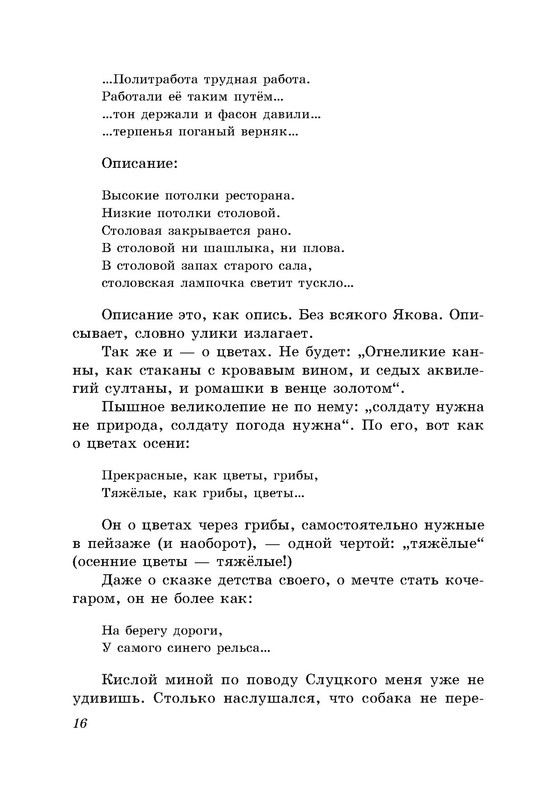 ...Политработа трудная работа.
Работали её таким путём...
...тон держали и фасон давили...
...терпенья поганый верняк...

Описание:

Высокие потолки ресторана.
Низкие потолки столовой.
Столовая закрывается рано.
В столовой ни шашлыка, ни плова.
В столовой запах старого сала,
столовская лампочка светит тускло...

Описание это, как опись. Без всякого Якова. Описывает, словно улики излагает.

Так же и — о цветах. Не будет: „Огнеликие канны, как стаканы с кровавым вином, и седых аквилегий султаны, и ромашки в венце золотом“.

Пышное великолепие не по нему: „солдату нужна не природа, солдату погода нужна“. По его, вот как о цветах осени:

Прекрасные, как цветы, грибы,
Тяжёлые, как грибы, цветы...

Он о цветах через грибы, самостоятельно нужные в пейзаже (и наоборот), — одной чертой: „тяжёлые“ (осенние цветы — тяжёлые!)

Даже о сказке детства своего, о мечте стать кочегаром, он не более как:

На берегу дороги,
У самого синего рельса...

Кислой миной по поводу Слуцкого меня уже не удивишь. Столько наслушался, что собака не пере-

16